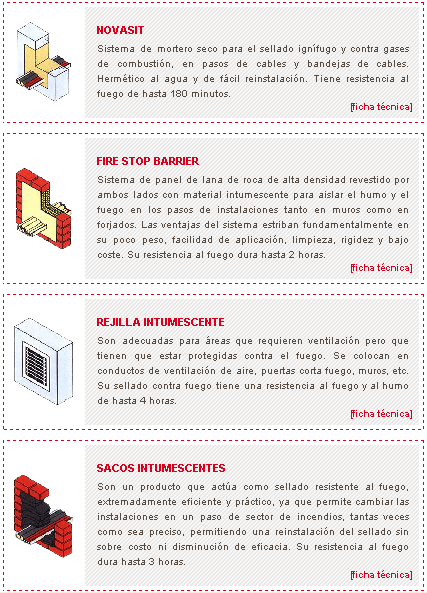 NOVASIT

Sistema de mortero seco para el sellado ignífugo y contra gases de combustión, en pasos de cables y bandejas de cables. Hermético al agua y de fácil reinstalación. Tiene resistencia al fuego de hasta 180 minutos.

[ficha técnica]

FIRE STOP BARRIER

Sistema de panel de lana de roca de alta densidad revestido por ambos lados con material intumescente para aislar el humo y el fuego en los pasos de instalaciones tanto en muros como en forjados. Las ventajas del sistema estriban fundamentalmente en su poco peso, facilidad de aplicación, limpieza, rigidez y bajo coste. Su resistencia al fuego dura hasta 2 horas.

[ficha técnica]

REJILLA INTUMESCENTE

Son adecuadas para áreas que requieren ventilación pero que tienen que estar protegidas contra el fuego. Se colocan en conductos de ventilación de aire, puertas corta fuego, muros, etc. Su sellado contra fuego tiene una resistencia al fuego y al humo de hasta 4 horas.

[ficha técnica]

SACOS INTUMESCENTES

Son un producto que actúa como sellado resistente al fuego, extremadamente eficiente y práctico, ya que permite cambiar las instalaciones en un paso de sector de incendios, tantas veces como sea preciso, permitiendo una reinstalación del sellado sin sobre costo ni disminución de eficacia. Su resistencia al fuego dura hasta 3 horas.

[ficha técnica]